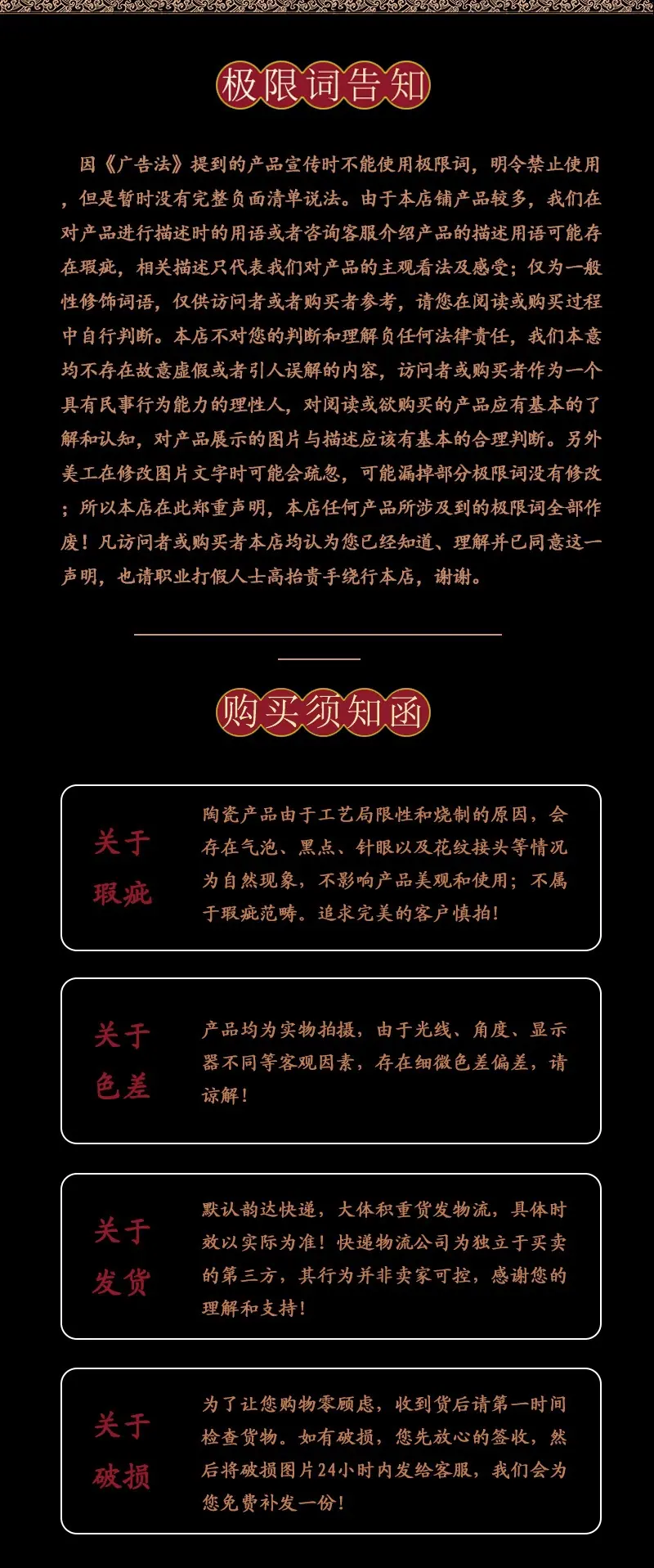 极限词告知

因《广告法》提到的产品宣传时不能使用极限词，明令禁止使用，但是暂时没有完整负面清单说法。由于本店铺产品较多，我们在对产品进行描述时的用语或者咨询客服介绍产品的描述用语可能存在瑕疵，相关描述只代表我们对产品的主观看法及感受；仅为一般性修饰词语，仅供访问者或者购买者参考，请您在阅读或购买过程中自行判断。本店不对您的判断和理解负任何法律责任，我们本意均不存在故意虚假或者引人误解的内容，访问者或购买者作为一个具有民事行为能力的理性人，对阅读或欲购买的产品应有基本的了解和认知，对产品展示的图片与描述应该有基本的合理判断。另外美工在修改图片文字时可能会疏忽，可能漏掉部分极限词没有修改；所以本店在此郑重声明，本店任何产品所涉及到的极限词全部作废！凡访问者或购买者本店均认为您已经知道、理解并已同意这一声明，也请职业打假人士高抬贵手绕行本店，谢谢。

购买须知函

关于瑕疵

陶瓷产品由于工艺局限性和烧制的原因，会存在气泡、黑点、针眼以及花纹接头等情况为自然现象，不影响产品美观和使用；不属于瑕疵范畴。追求完美的客户慎拍！

关于色差

产品均为实物拍摄，由于光线、角度、显示器不同等客观因素，存在细微色差偏差，请谅解！

关于发货

默认韵达快递，大体积重货发物流，具体时效以实际为准！快递物流公司为独立于买卖的第三方，其行为并非卖家可控，感谢您的理解和支持！

关于破损

为了让您购物零顾虑，收到货后请第一时间检查货物。如有破损，您先放心的签收，然后将破损图片24小时内发给客服，我们会为您免费补发一份！